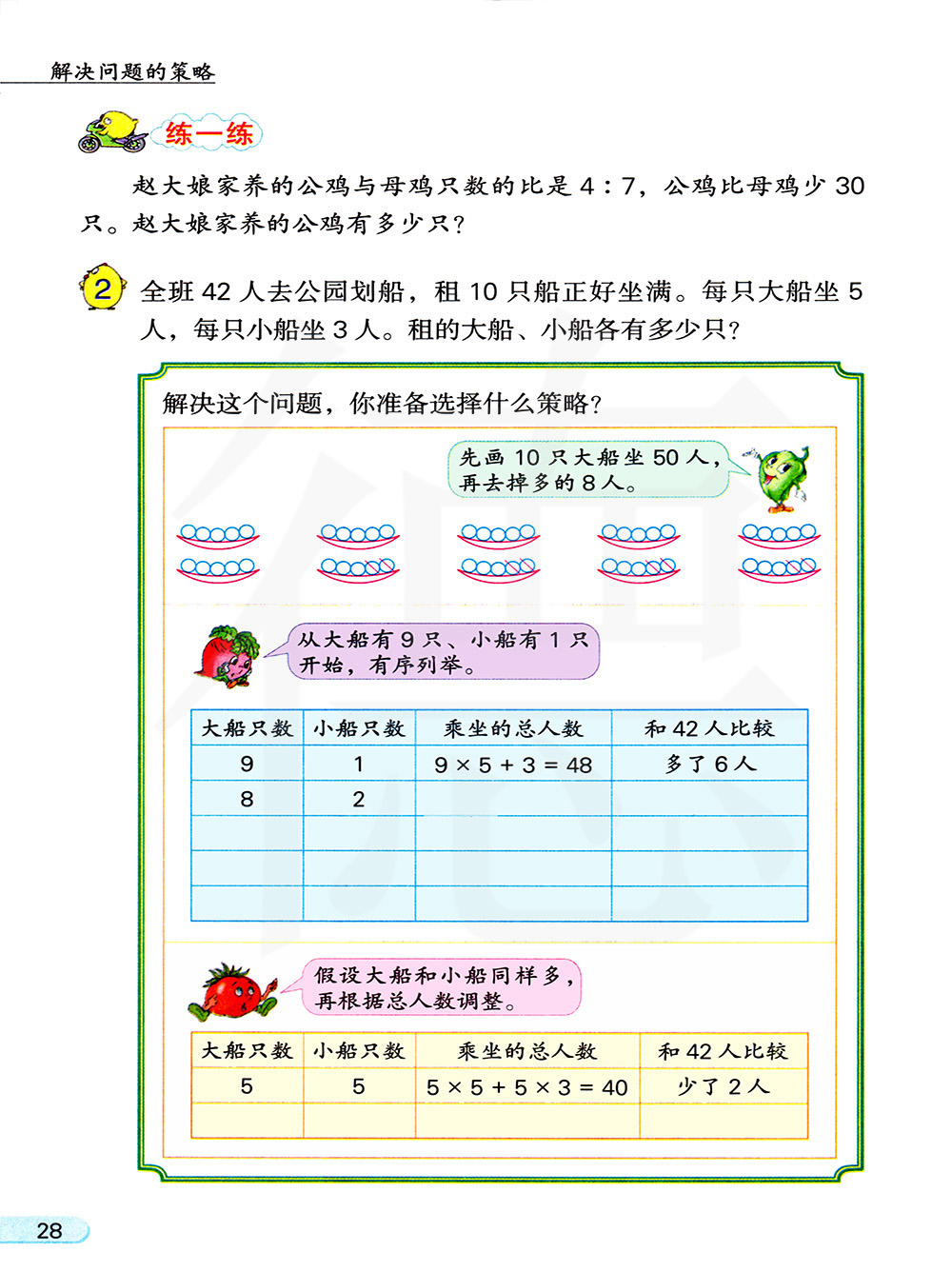 解决问题的策略

练一练

赵大娘家养的公鸡与母鸡只数的比是 4 : 7，公鸡比母鸡少 30 只。赵大娘家养的公鸡有多少只？

2 全班 42 人去公园划船，租 10 只船正好坐满。每只大船坐 5 人，每只小船坐 3 人。租的大船、小船各有多少只？

解决这个问题，你准备选择什么策略？

先画 10 只大船坐 50 人，再去掉多的 8 人。

从大船有 9 只、小船有 1 只开始，有序列举。

| 大船只数 | 小船只数 | 乘坐的总人数 | 和 42 人比较 |
|---|---|---|---|
| 9 | 1 | $9 \times 5 + 3 = 48$ | 多了 6 人 |
| 8 | 2 | | |
| | | | |
| | | | |
| | | | |

假设大船和小船同样多，再根据总人数调整。

| 大船只数 | 小船只数 | 乘坐的总人数 | 和 42 人比较 |
|---|---|---|---|
| 5 | 5 | $5 \times 5 + 5 \times 3 = 40$ | 少了 2 人 |
| | | | |

28